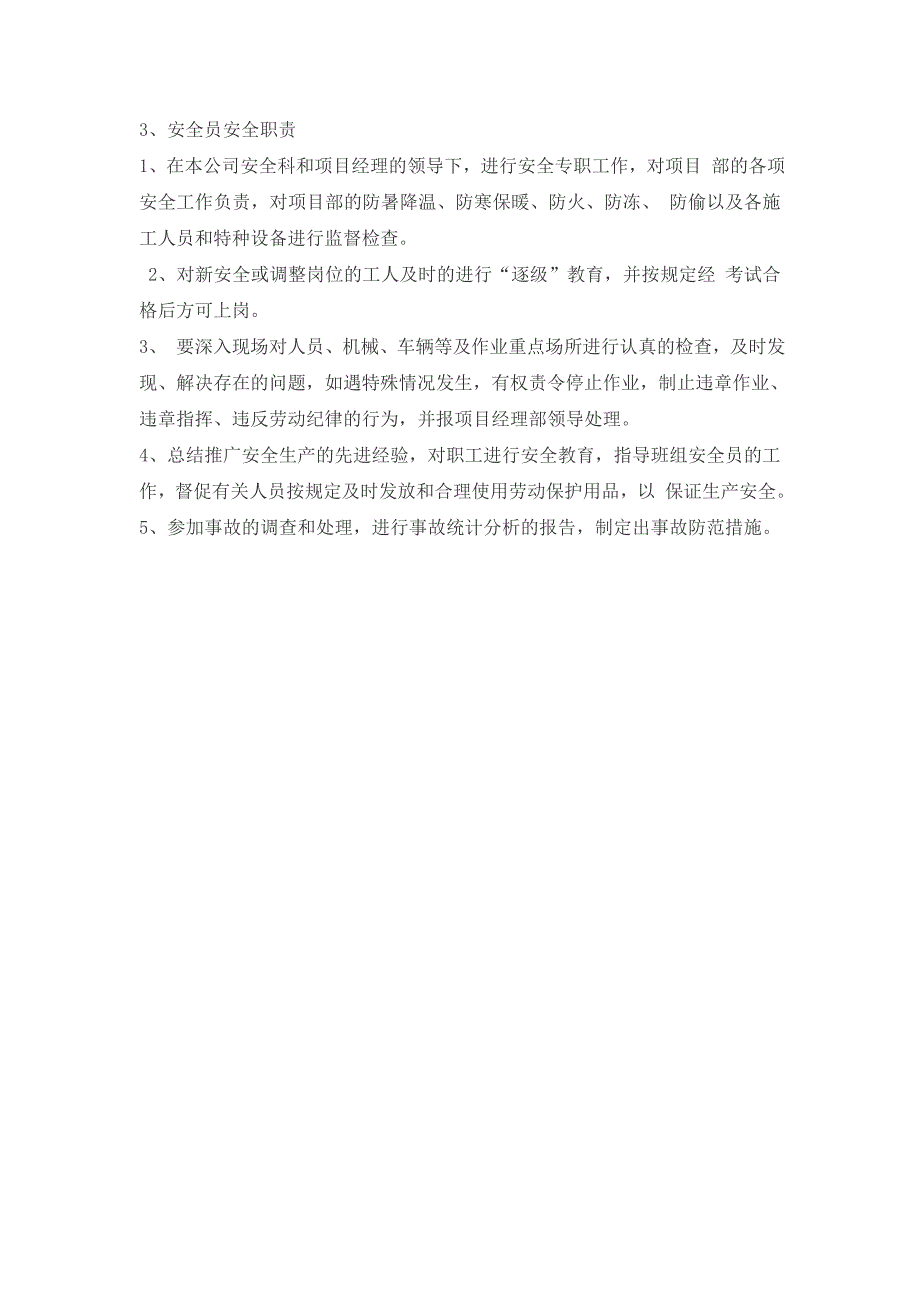 3、安全员安全职责

1、在本公司安全科和项目经理的领导下，进行安全专职工作，对项目 部的各项安全工作负责，对项目部的防暑降温、防寒保暖、防火、防冻、 防偷以及各施工人员和特种设备进行监督检查。

2、对新安全或调整岗位的工人及时的进行“逐级”教育，并按规定经 考试合格后方可上岗。

3、 要深入现场对人员、机械、车辆等及作业重点场所进行认真的检查，及时发现、解决存在的问题，如遇特殊情况发生，有权责令停止作业，制止违章作业、违章指挥、违反劳动纪律的行为，并报项目经理部领导处理。

4、总结推广安全生产的先进经验，对职工进行安全教育，指导班组安全员的工作，督促有关人员按规定及时发放和合理使用劳动保护用品，以 保证生产安全。

5、参加事故的调查和处理，进行事故统计分析的报告，制定出事故防范措施。